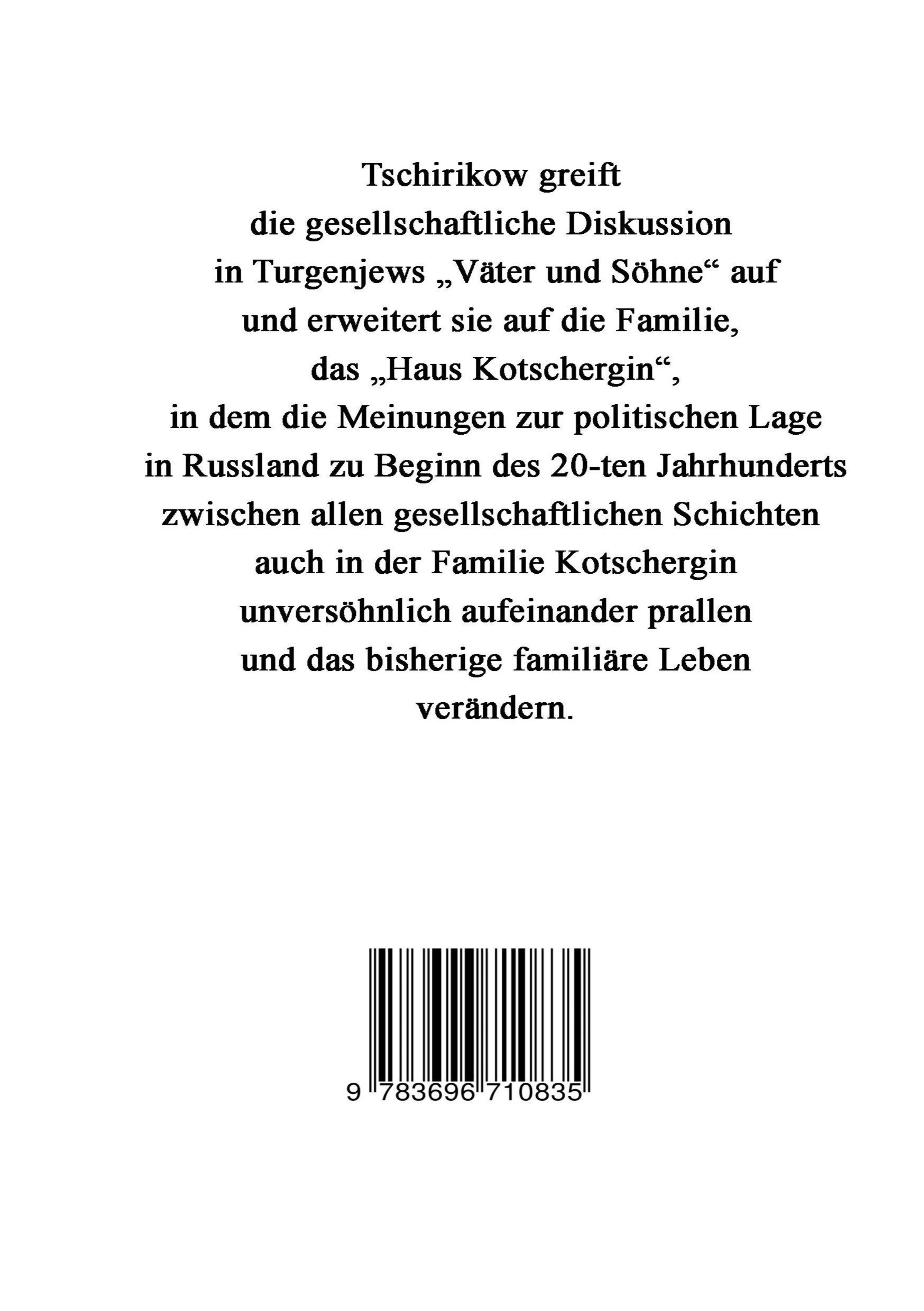 Tschirikow greift die gesellschaftliche Diskussion in Turgenjews „Väter und Söhne“ auf und erweitert sie auf die Familie, das „Haus Kotschergin“, in dem die Meinungen zur politischen Lage in Russland zu Beginn des 20-ten Jahrhunderts zwischen allen gesellschaftlichen Schichten auch in der Familie Kotschergin unversöhnlich aufeinander prallen und das bisherige familiäre Leben verändern.

9 783696 710835